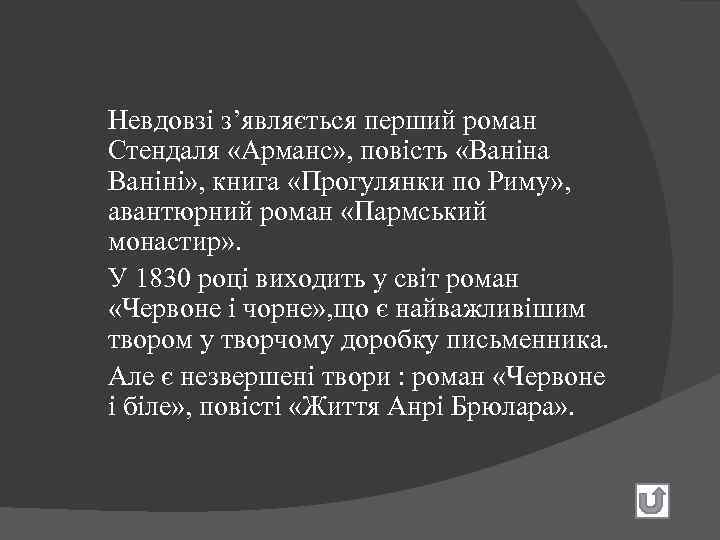 Невдовзі з'являється перший роман Стендаля «Арманс», повість «Ваніна Ваніні», книга «Прогулянки по Риму», авантюрний роман «Пармський монастир».

У 1830 році виходить у світ роман «Червоне і чорне»,що є найважливішим твором у творчому доробку письменника.

Але є незвершені твори : роман «Червоне і біле», повісті «Життя Анрі Брюлара».